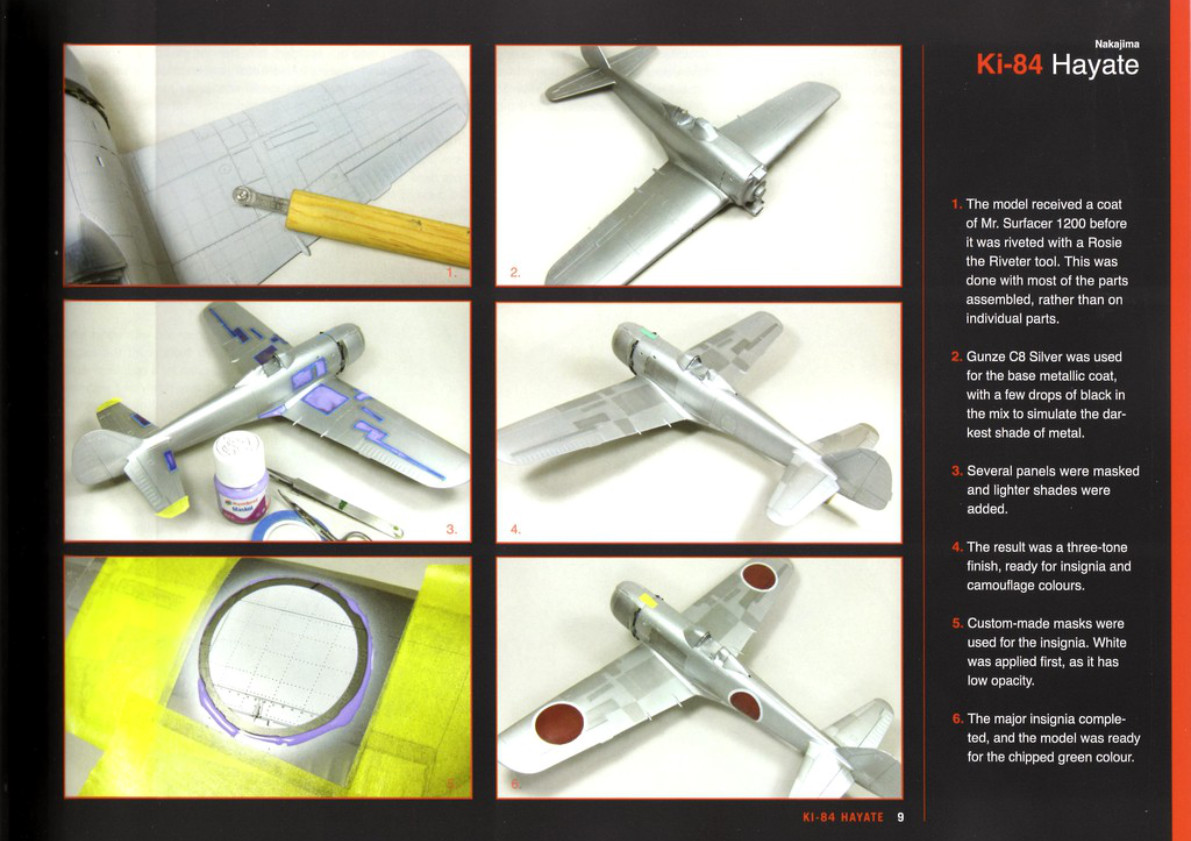 1.

2.

3.

4.

5.

6.

Nakajima
Ki-84 Hayate

1. The model received a coat of Mr. Surfacer 1200 before it was riveted with a Rosie the Riveter tool. This was done with most of the parts assembled, rather than on individual parts.

2. Gunze C8 Silver was used for the base metallic coat, with a few drops of black in the mix to simulate the darkest shade of metal.

3. Several panels were masked and lighter shades were added.

4. The result was a three-tone finish, ready for insignia and camouflage colours.

5. Custom-made masks were used for the insignia. White was applied first, as it has low opacity.

6. The major insignia completed, and the model was ready for the chipped green colour.

KI-84 HAYATE 9